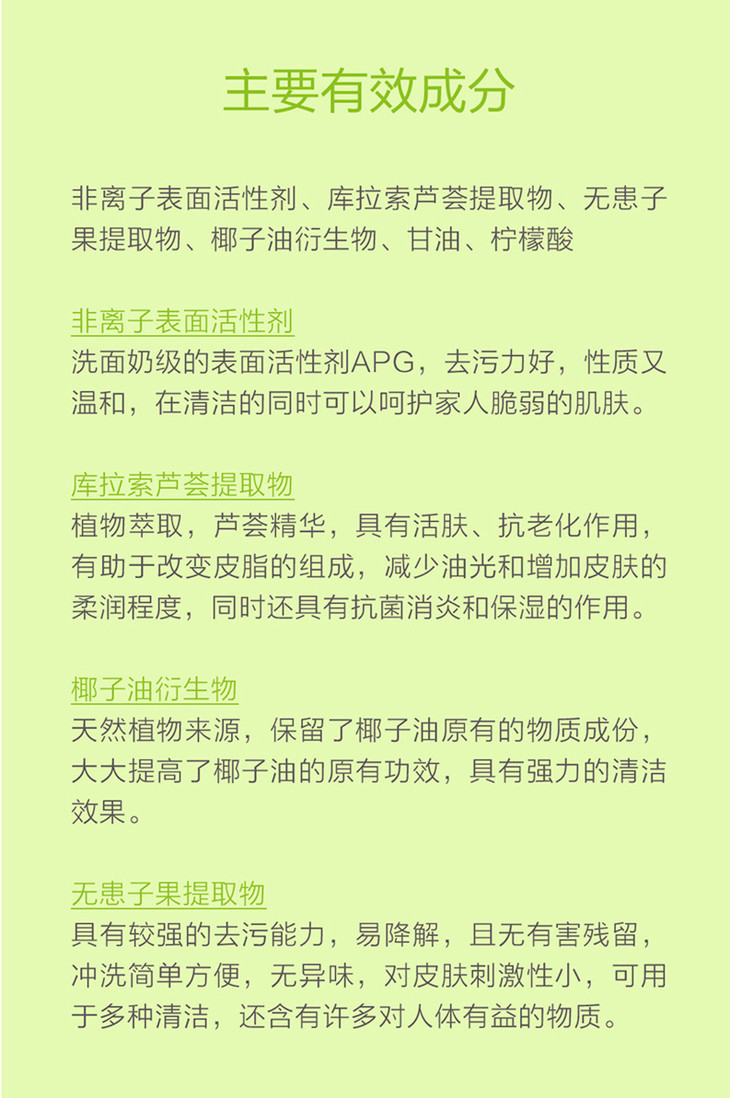 主要有效成分

非离子表面活性剂、库拉索芦荟提取物、无患子果提取物、椰子油衍生物、甘油、柠檬酸

非离子表面活性剂
洗面奶级的表面活性剂APG，去污力好，性质又温和，在清洁的同时可以呵护家人脆弱的肌肤。

库拉索芦荟提取物
植物萃取，芦荟精华，具有活肤、抗老化作用，有助于改变皮脂的组成，减少油光和增加皮肤的柔润程度，同时还具有抗菌消炎和保湿的作用。

椰子油衍生物
天然植物来源，保留了椰子油原有的物质成份，大大提高了椰子油的原有功效，具有强力的清洁效果。

无患子果提取物
具有较强的去污能力，易降解，且无有害残留，冲洗简单方便，无异味，对皮肤刺激性小，可用于多种清洁，还含有许多对人体有益的物质。